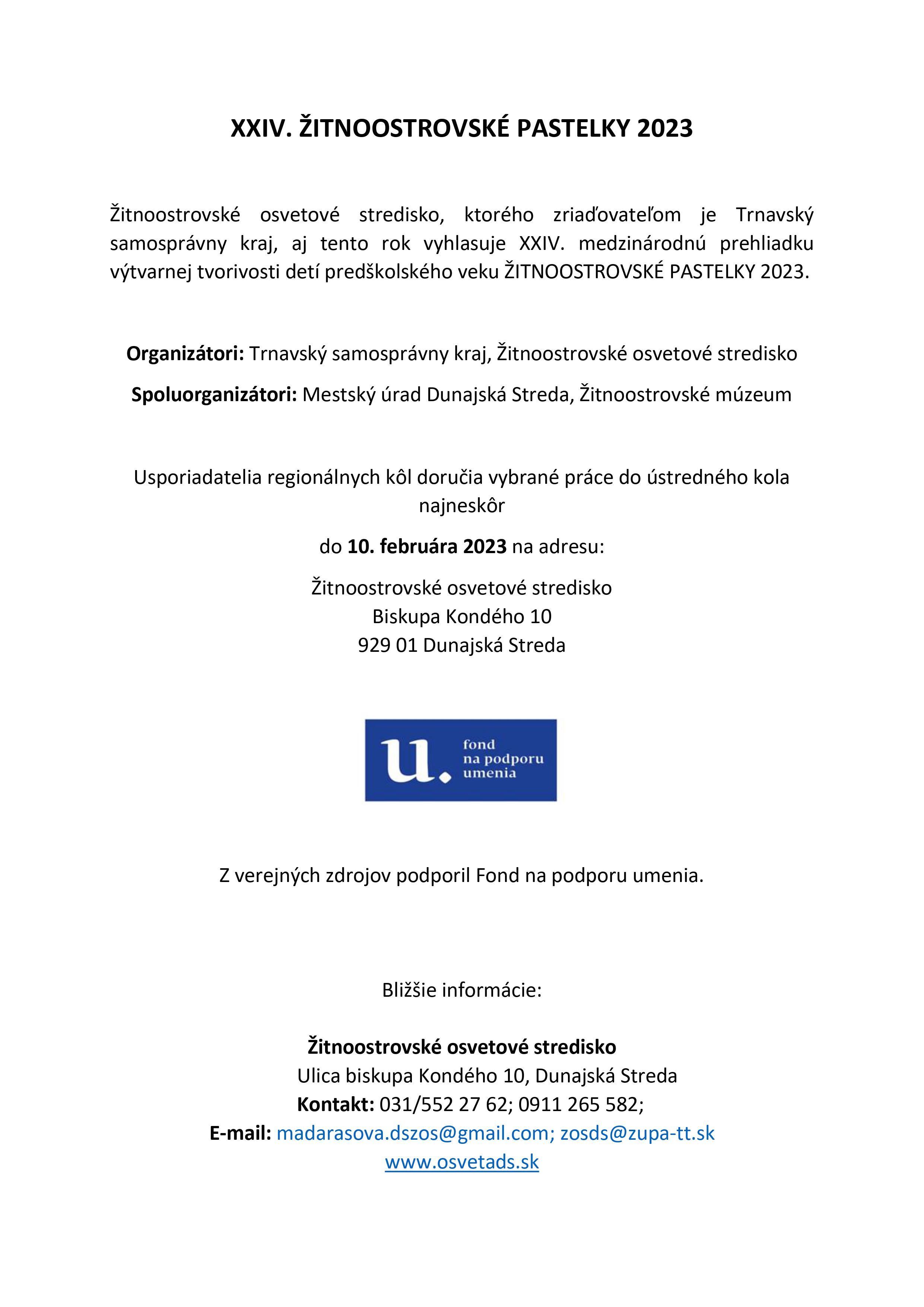 XXIV. ŽITNOOSTROVSKÉ PASTELKY 2023

Žitnoostrovské osvetové stredisko, ktorého zriaďovateľom je Trnavský samosprávny kraj, aj tento rok vyhlasuje XXIV. medzinárodnú prehliadku výtvarnej tvorivosti detí predškolského veku ŽITNOOSTROVSKÉ PASTELKY 2023.

Organizátori: Trnavský samosprávny kraj, Žitnoostrovské osvetové stredisko

Spoluorganizátori: Mestský úrad Dunajská Streda, Žitnoostrovské múzeum

Usporiadatelia regionálnych kôl doručia vybrané práce do ústredného kola najneskôr

do 10. februára 2023 na adresu:

Žitnoostrovské osvetové stredisko
Biskupa Kondého 10
929 01 Dunajská Streda

u. fond na podporu umenia

Z verejných zdrojov podporil Fond na podporu umenia.

Bližšie informácie:

Žitnoostrovské osvetové stredisko
Ulica biskupa Kondého 10, Dunajská Streda
Kontakt: 031/552 27 62; 0911 265 582;
E-mail: madarasova.dszos@gmail.com; zosds@zupa-tt.sk
www.osvetads.sk